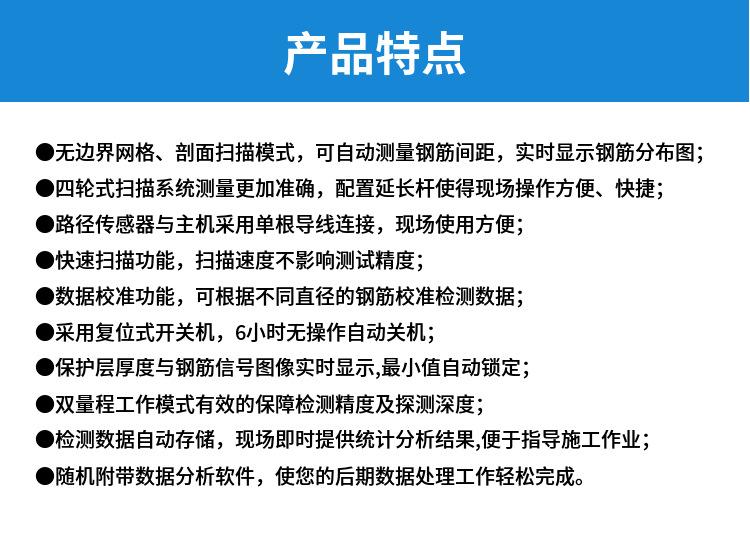 产品特点

●无边界网格、剖面扫描模式，可自动测量钢筋间距，实时显示钢筋分布图；

●四轮式扫描系统测量更加准确，配置延长杆使得现场操作方便、快捷；

●路径传感器与主机采用单根导线连接，现场使用方便；

●快速扫描功能，扫描速度不影响测试精度；

●数据校准功能，可根据不同直径的钢筋校准检测数据；

●采用复位式开关机，6小时无操作自动关机；

●保护层厚度与钢筋信号图像实时显示,最小值自动锁定；

●双量程工作模式有效的保障检测精度及探测深度；

●检测数据自动存储，现场即时提供统计分析结果,便于指导施工作业；

●随机附带数据分析软件，使您的后期数据处理工作轻松完成。